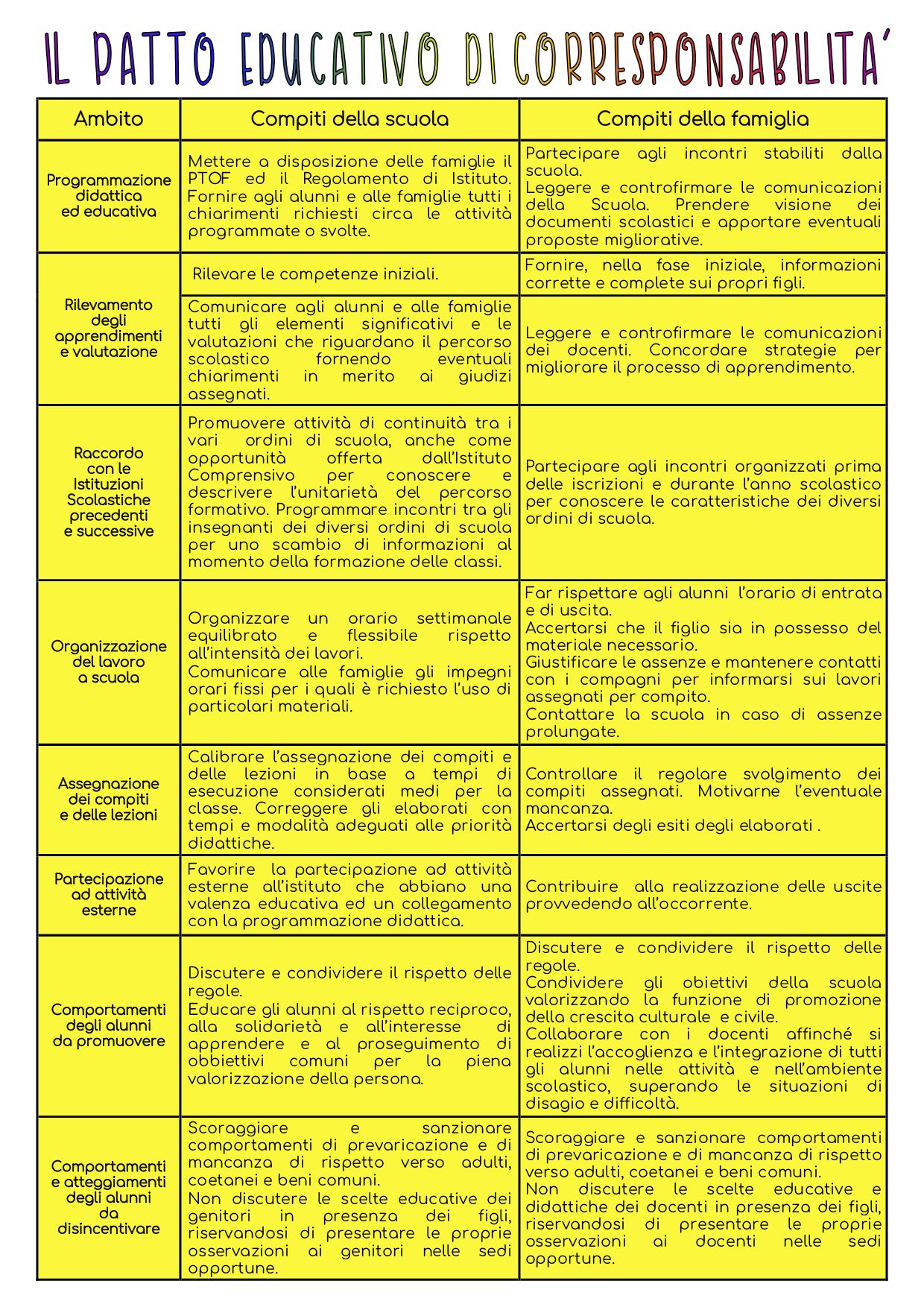 IL PATTO EDUCATIVO DI CORRESPONSABILITA'

| Ambito | Compiti della scuola | Compiti della famiglia |
|---|---|---|
| Programmazione didattica ed educativa | Mettere a disposizione delle famiglie il PTOF ed il Regolamento di Istituto. Fornire agli alunni e alle famiglie tutti i chiarimenti richiesti circa le attività programmate o svolte. | Partecipare agli incontri stabiliti dalla scuola. Leggere e controfirmare le comunicazioni della Scuola. Prendere visione dei documenti scolastici e apportare eventuali proposte migliorative. |
| Rilevamento degli apprendimenti e valutazione | Rilevare le competenze iniziali. | Fornire, nella fase iniziale, informazioni corrette e complete sui propri figli. |
| | Comunicare agli alunni e alle famiglie tutti gli elementi significativi e le valutazioni che riguardano il percorso scolastico fornendo eventuali chiarimenti in merito ai giudizi assegnati. | Leggere e controfirmare le comunicazioni dei docenti. Concordare strategie per migliorare il processo di apprendimento. |
| Raccordo con le Istituzioni Scolastiche precedenti e successive | Promuovere attività di continuità tra i vari ordini di scuola, anche come opportunità offerta dall'Istituto Comprensivo per conoscere e descrivere l'unitarietà del percorso formativo. Programmare incontri tra gli insegnanti dei diversi ordini di scuola per uno scambio di informazioni al momento della formazione delle classi. | Partecipare agli incontri organizzati prima delle iscrizioni e durante l'anno scolastico per conoscere le caratteristiche dei diversi ordini di scuola. |
| Organizzazione del lavoro a scuola | Organizzare un orario settimanale equilibrato e flessibile rispetto all'intensità dei lavori. Comunicare alle famiglie gli impegni orari fissi per i quali è richiesto l'uso di particolari materiali. | Far rispettare agli alunni l'orario di entrata e di uscita. Accertarsi che il figlio sia in possesso del materiale necessario. Giustificare le assenze e mantenere contatti con i compagni per informarsi sui lavori assegnati per compito. Contattare la scuola in caso di assenze prolungate. |
| Assegnazione dei compiti e delle lezioni | Calibrare l'assegnazione dei compiti e delle lezioni in base a tempi di esecuzione considerati medi per la classe. Correggere gli elaborati con tempi e modalità adeguati alle priorità didattiche. | Controllare il regolare svolgimento dei compiti assegnati. Motivarne l'eventuale mancanza. Accertarsi degli esiti degli elaborati . |
| Partecipazione ad attività esterne | Favorire la partecipazione ad attività esterne all'istituto che abbiano una valenza educativa ed un collegamento con la programmazione didattica. | Contribuire alla realizzazione delle uscite provvedendo all'occorrente. |
| Comportamenti degli alunni da promuovere | Discutere e condividere il rispetto delle regole. Educare gli alunni al rispetto reciproco, alla solidarietà e all'interesse di apprendere e al proseguimento di obbiettivi comuni per la piena valorizzazione della persona. | Discutere e condividere il rispetto delle regole. Condividere gli obiettivi della scuola valorizzando la funzione di promozione della crescita culturale e civile. Collaborare con i docenti affinché si realizzi l'accoglienza e l'integrazione di tutti gli alunni nelle attività e nell'ambiente scolastico, superando le situazioni di disagio e difficoltà. |
| Comportamenti e atteggiamenti degli alunni da disincentivare | Scoraggiare e sanzionare comportamenti di prevaricazione e di mancanza di rispetto verso adulti, coetanei e beni comuni. Non discutere le scelte educative dei genitori in presenza dei figli, riservandosi di presentare le proprie osservazioni ai genitori nelle sedi opportune. | Scoraggiare e sanzionare comportamenti di prevaricazione e di mancanza di rispetto verso adulti, coetanei e beni comuni. Non discutere le scelte educative e didattiche dei docenti in presenza dei figli, riservandosi di presentare le proprie osservazioni ai docenti nelle sedi opportune. |